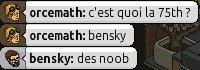 orcemath: c'est quoi la 75th ?

orcemath: bensky

bensky: des noob